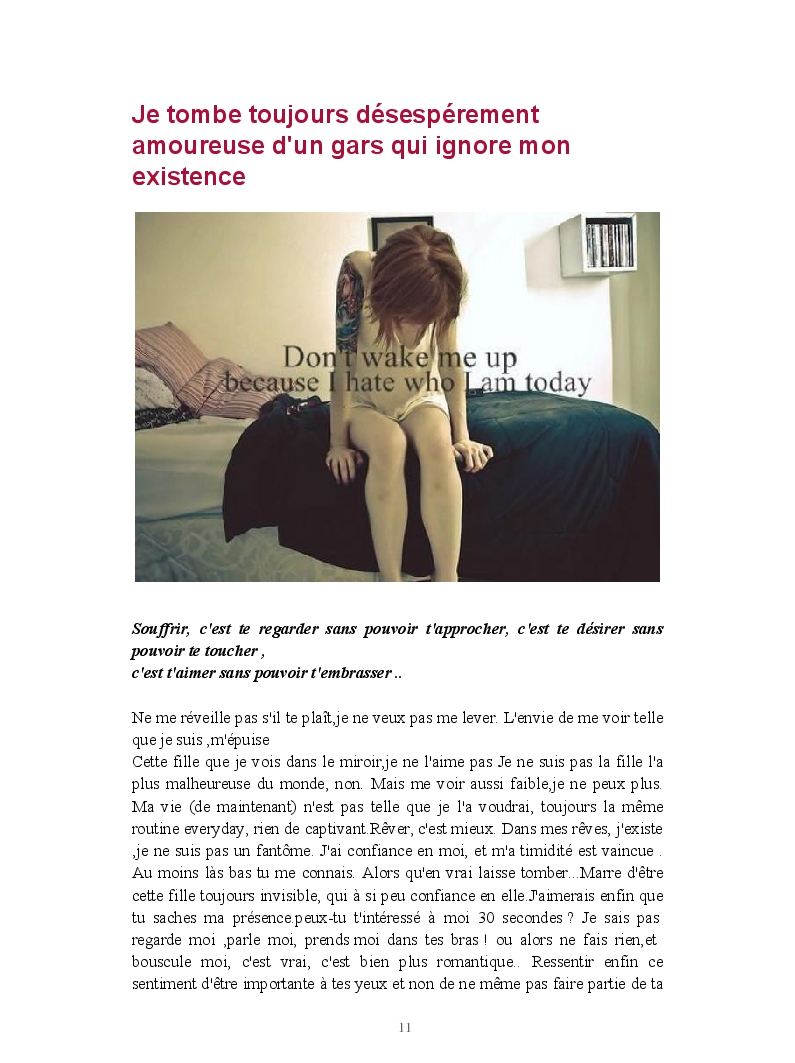 Je tombe toujours désespérement amoureuse d'un gars qui ignore mon existence

Don't wake me up because I hate who I am today

Souffrir, c'est te regarder sans pouvoir t'approcher, c'est te désirer sans pouvoir te toucher ,
c'est t'aimer sans pouvoir t'embrasser ..

Ne me réveille pas s'il te plaît,je ne veux pas me lever. L'envie de me voir telle que je suis ,m'épuise
Cette fille que je vois dans le miroir,je ne l'aime pas Je ne suis pas la fille l'a plus malheureuse du monde, non. Mais me voir aussi faible,je ne peux plus. Ma vie (de maintenant) n'est pas telle que je l'a voudrai, toujours la même routine everyday, rien de captivant.Rêver, c'est mieux. Dans mes rêves, j'existe ,je ne suis pas un fantôme. J'ai confiance en moi, et m'a timidité est vaincue . Au moins làs bas tu me connais. Alors qu'en vrai laisse tomber...Marre d'être cette fille toujours invisible, qui à si peu confiance en elle.J'aimerais enfin que tu saches ma présence.peux-tu t'intéressé à moi 30 secondes ? Je sais pas regarde moi ,parle moi, prends moi dans tes bras ! ou alors ne fais rien,et bouscule moi, c'est vrai, c'est bien plus romantique.. Ressentir enfin ce sentiment d'être importante à tes yeux et non de ne même pas faire partie de ta

11